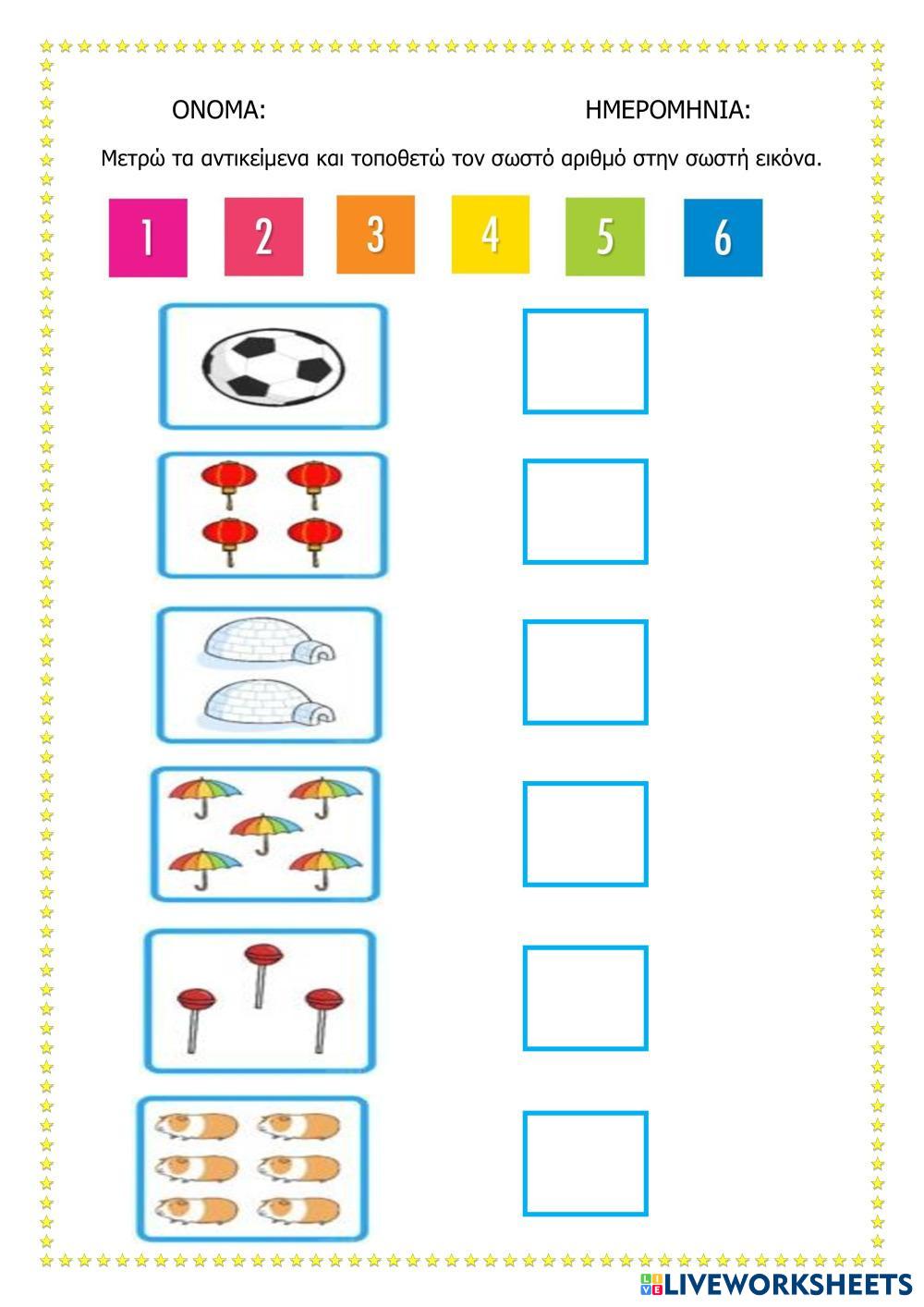 ΟΝΟΜΑ: ΗΜΕΡΟΜΗΝΙΑ:

Μετρώ τα αντικείμενα και τοποθετώ τον σωστό αριθμό στην σωστή εικόνα.

1 2 3 4 5 6

LIVEWORKSHEETS